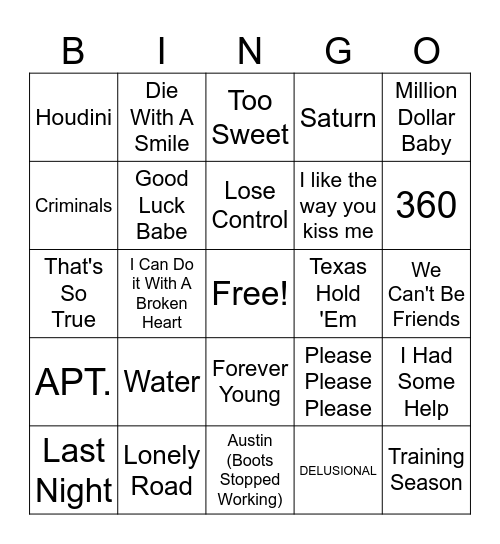 | B | I | N | G | O |
|---|---|---|---|---|
| Houdini | Die With A Smile | Too Sweet | Saturn | Million Dollar Baby |
| Criminals | Good Luck Babe | Lose Control | I like the way you kiss me | 360 |
| That's So True | I Can Do it With A Broken Heart | Free! | Texas Hold 'Em | We Can't Be Friends |
| APT. | Water | Forever Young | Please Please Please | I Had Some Help |
| Last Night | Lonely Road | Austin (Boots Stopped Working) | DELUSIONAL | Training Season |